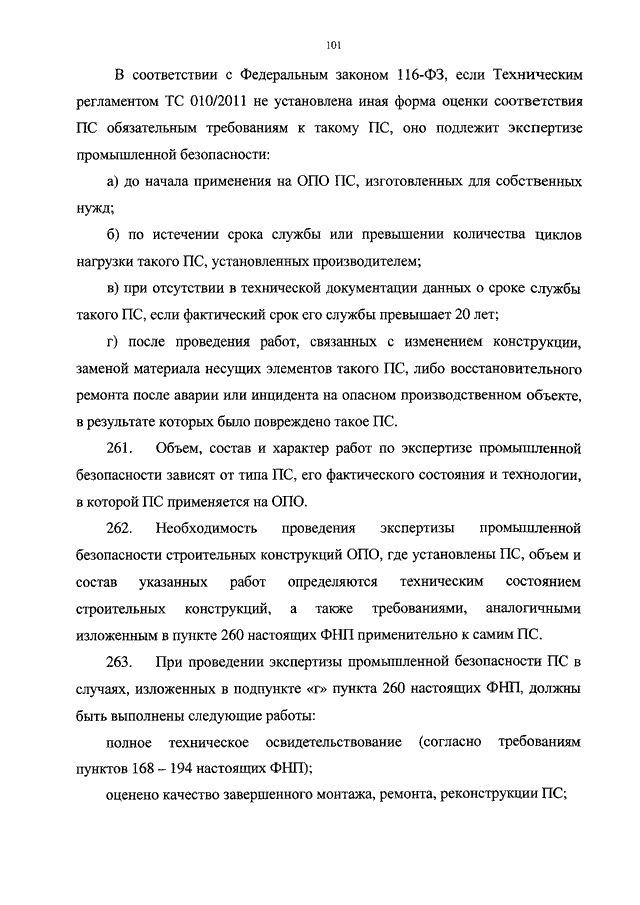 101

В соответствии с Федеральным законом 116-ФЗ, если Техническим регламентом ТС 010/2011 не установлена иная форма оценки соответствия ПС обязательным требованиям к такому ПС, оно подлежит экспертизе промышленной безопасности:

а) до начала применения на ОПО ПС, изготовленных для собственных нужд;

б) по истечении срока службы или превышении количества циклов нагрузки такого ПС, установленных производителем;

в) при отсутствии в технической документации данных о сроке службы такого ПС, если фактический срок его службы превышает 20 лет;

г) после проведения работ, связанных с изменением конструкции, заменой материала несущих элементов такого ПС, либо восстановительного ремонта после аварии или инцидента на опасном производственном объекте, в результате которых было повреждено такое ПС.

261. Объем, состав и характер работ по экспертизе промышленной безопасности зависят от типа ПС, его фактического состояния и технологии, в которой ПС применяется на ОПО.

262. Необходимость проведения экспертизы промышленной безопасности строительных конструкций ОПО, где установлены ПС, объем и состав указанных работ определяются техническим состоянием строительных конструкций, а также требованиями, аналогичными изложенным в пункте 260 настоящих ФНП применительно к самим ПС.

263. При проведении экспертизы промышленной безопасности ПС в случаях, изложенных в подпункте «г» пункта 260 настоящих ФНП, должны быть выполнены следующие работы:

полное техническое освидетельствование (согласно требованиям пунктов 168 – 194 настоящих ФНП);

оценено качество завершенного монтажа, ремонта, реконструкции ПС;